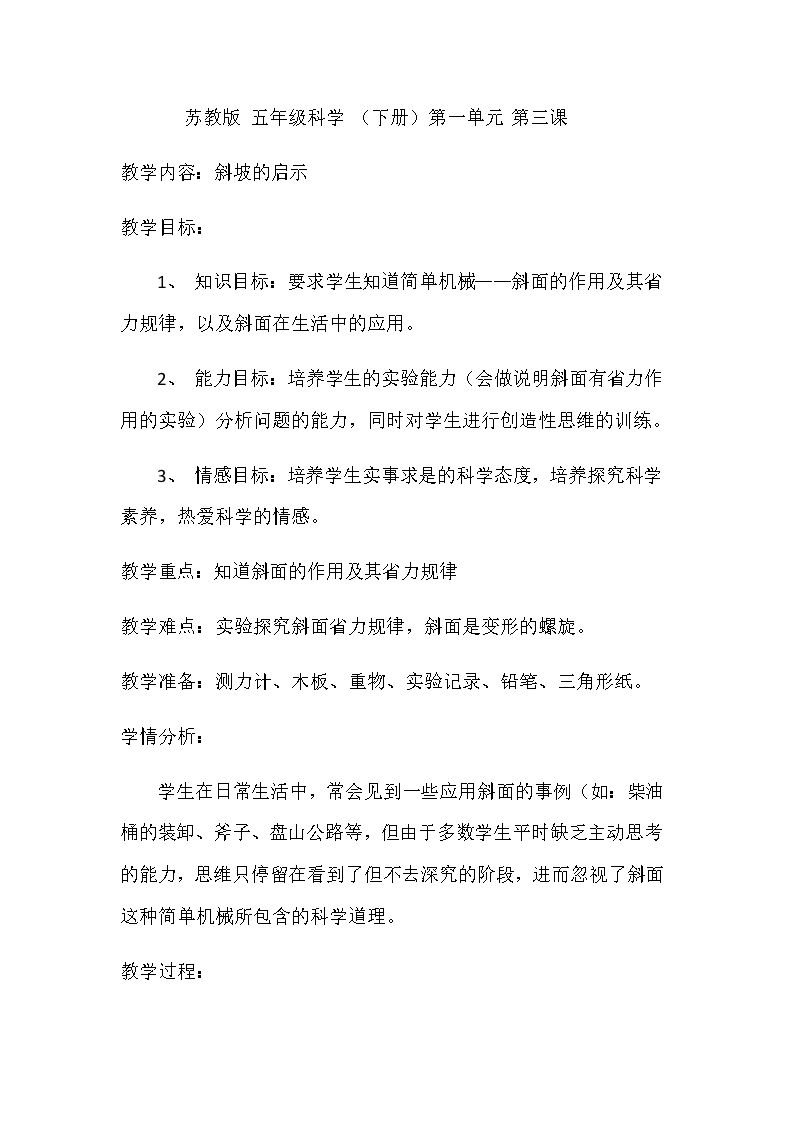 苏教版 五年级科学 （下册）第一单元 第三课

教学内容：斜坡的启示

教学目标：

1、 知识目标：要求学生知道简单机械——斜面的作用及其省力规律，以及斜面在生活中的应用。

2、 能力目标：培养学生的实验能力（会做说明斜面有省力作用的实验）分析问题的能力，同时对学生进行创造性思维的训练。

3、 情感目标：培养学生实事求是的科学态度，培养探究科学素养，热爱科学的情感。

教学重点：知道斜面的作用及其省力规律

教学难点：实验探究斜面省力规律，斜面是变形的螺旋。

教学准备：测力计、木板、重物、实验记录、铅笔、三角形纸。

学情分析：

学生在日常生活中，常会见到一些应用斜面的事例（如：柴油桶的装卸、斧子、盘山公路等，但由于多数学生平时缺乏主动思考的能力，思维只停留在看到了但不去深究的阶段，进而忽视了斜面这种简单机械所包含的科学道理。

教学过程：